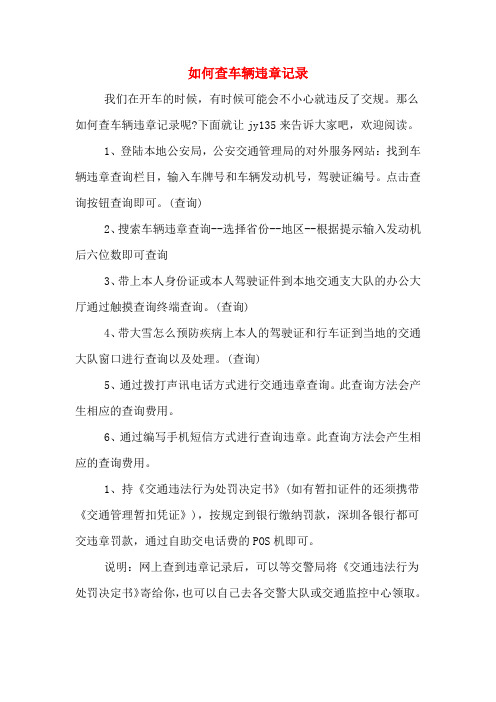 如何查车辆违章记录

我们在开车的时候，有时候可能会不小心就违反了交规。那么如何查车辆违章记录呢?下面就让 jy135 来告诉大家吧，欢迎阅读。

1、登陆本地公安局，公安交通管理局的对外服务网站：找到车辆违章查询栏目，输入车牌号和车辆发动机号，驾驶证编号。点击查询按钮查询即可。(查询)

2、搜索车辆违章查询--选择省份--地区--根据提示输入发动机后六位数即可查询

3、带上本人身份证或本人驾驶证件到本地交通支大队的办公大厅通过触摸查询终端查询。(查询)

4、带大雪怎么预防疾病上本人的驾驶证和行车证到当地的交通大队窗口进行查询以及处理。(查询)

5、通过拨打声讯电话方式进行交通违章查询。此查询方法会产生相应的查询费用。

6、通过编写手机短信方式进行查询违章。此查询方法会产生相应的查询费用。

1、持《交通违法行为处罚决定书》(如有暂扣证件的还须携带《交通管理暂扣凭证》)，按规定到银行缴纳罚款，深圳各银行都可交违章罚款，通过自助交电话费的POS机即可。

说明：网上查到违章记录后，可以等交警局将《交通违法行为处罚决定书》寄给你，也可以自己去各交警大队或交通监控中心领取。